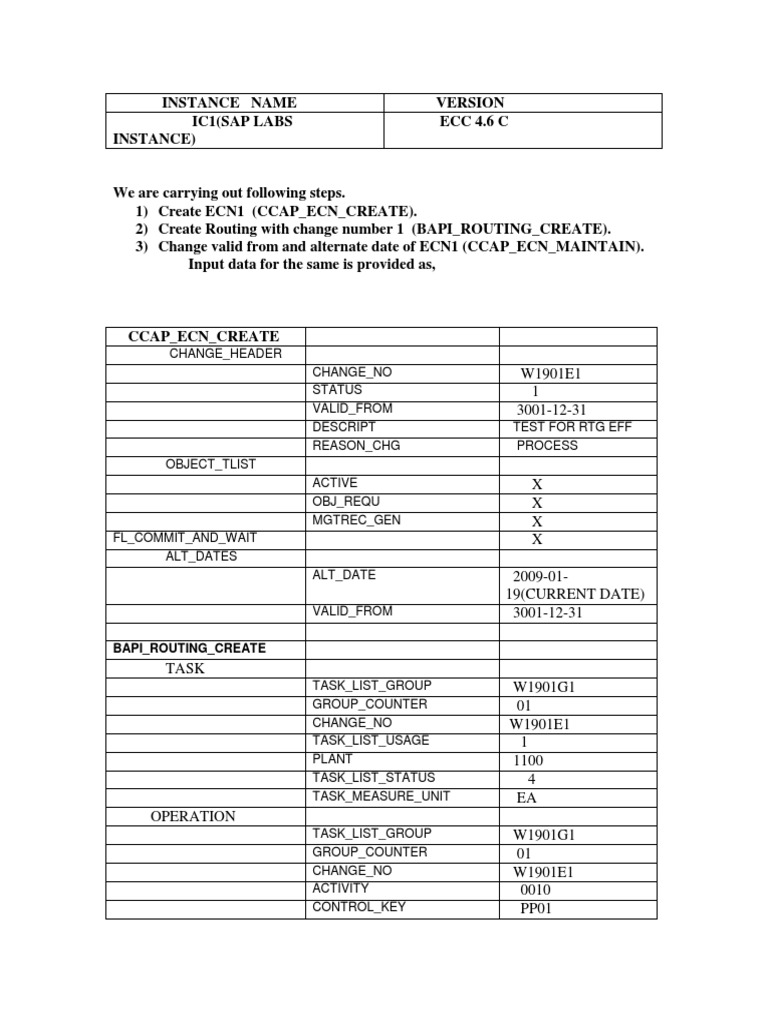 | INSTANCE NAME | VERSION |
|---|---|
| IC1(SAP LABS INSTANCE) | ECC 4.6 C |

We are carrying out following steps.
1) Create ECN1 (CCAP_ECN_CREATE).
2) Create Routing with change number 1 (BAPI_ROUTING_CREATE).
3) Change valid from and alternate date of ECN1 (CCAP_ECN_MAINTAIN).
Input data for the same is provided as,

| CCAP_ECN_CREATE | | |
|---|---|---|
| CHANGE_HEADER | | |
| | CHANGE_NO | W1901E1 |
| | STATUS | 1 |
| | VALID_FROM | 3001-12-31 |
| | DESCRIPT | TEST FOR RTG EFF |
| | REASON_CHG | PROCESS |
| OBJECT_TLIST | | |
| | ACTIVE | X |
| | OBJ_REQU | X |
| | MGTREC_GEN | X |
| FL_COMMIT_AND_WAIT | | X |
| ALT_DATES | | |
| | ALT_DATE | 2009-01-19(CURRENT DATE) |
| | VALID_FROM | 3001-12-31 |
| | | |
| BAPI_ROUTING_CREATE | | |
| TASK | | |
| | TASK_LIST_GROUP | W1901G1 |
| | GROUP_COUNTER | 01 |
| | CHANGE_NO | W1901E1 |
| | TASK_LIST_USAGE | 1 |
| | PLANT | 1100 |
| | TASK_LIST_STATUS | 4 |
| | TASK_MEASURE_UNIT | EA |
| OPERATION | | |
| | TASK_LIST_GROUP | W1901G1 |
| | GROUP_COUNTER | 01 |
| | CHANGE_NO | W1901E1 |
| | ACTIVITY | 0010 |
| | CONTROL_KEY | PP01 |